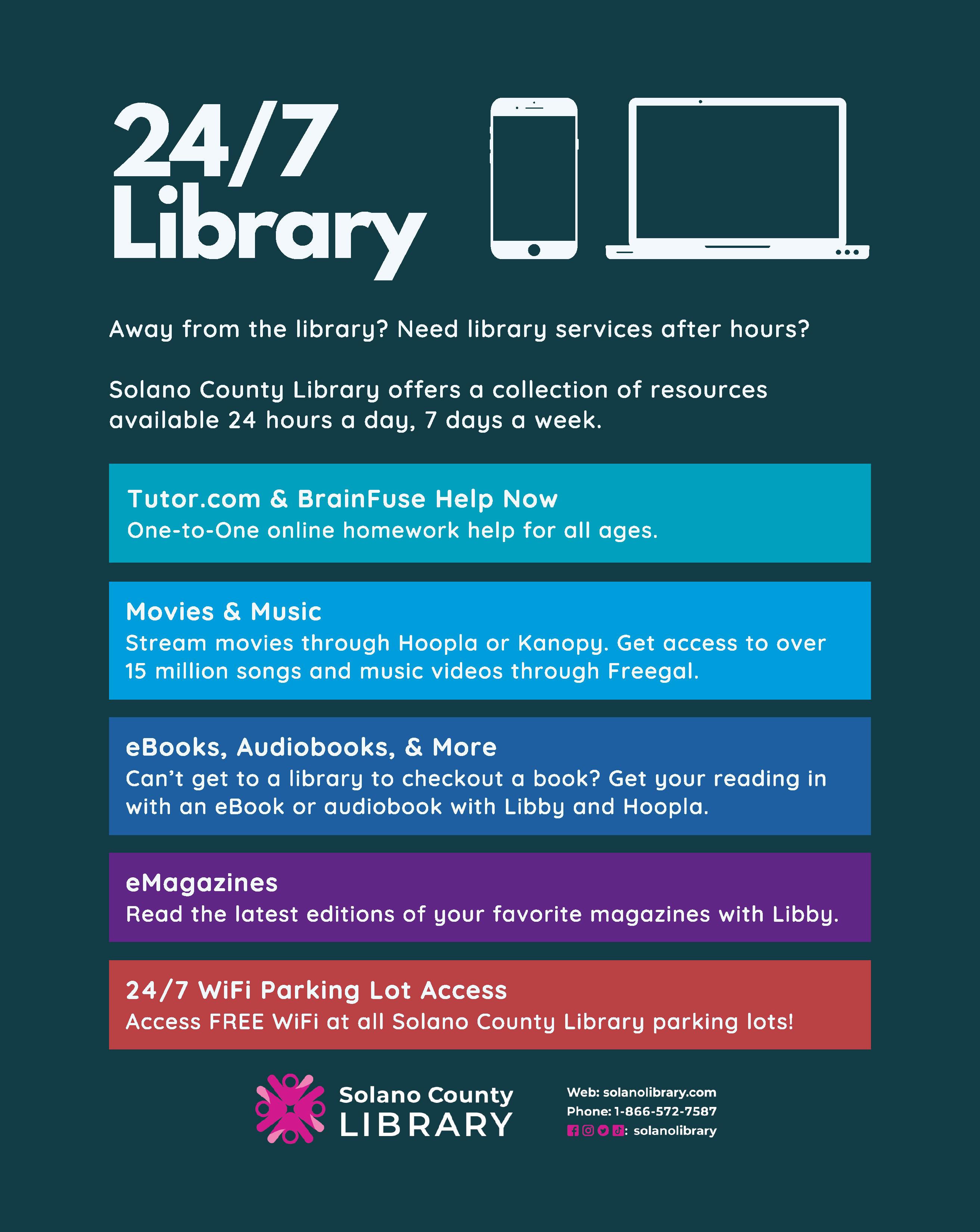 24/7
Library

Away from the library? Need library services after hours?

Solano County Library offers a collection of resources available 24 hours a day, 7 days a week.

Tutor.com & BrainFuse Help Now
One-to-One online homework help for all ages.

Movies & Music
Stream movies through Hoopla or Kanopy. Get access to over 15 million songs and music videos through Freegal.

eBooks, Audiobooks, & More
Can't get to a library to checkout a book? Get your reading in with an eBook or audiobook with Libby and Hoopla.

eMagazines
Read the latest editions of your favorite magazines with Libby.

24/7 WiFi Parking Lot Access
Access FREE WiFi at all Solano County Library parking lots!

Solano County
LIBRARY

Web: solanolibrary.com
Phone: 1-866-572-7587
: solanolibrary